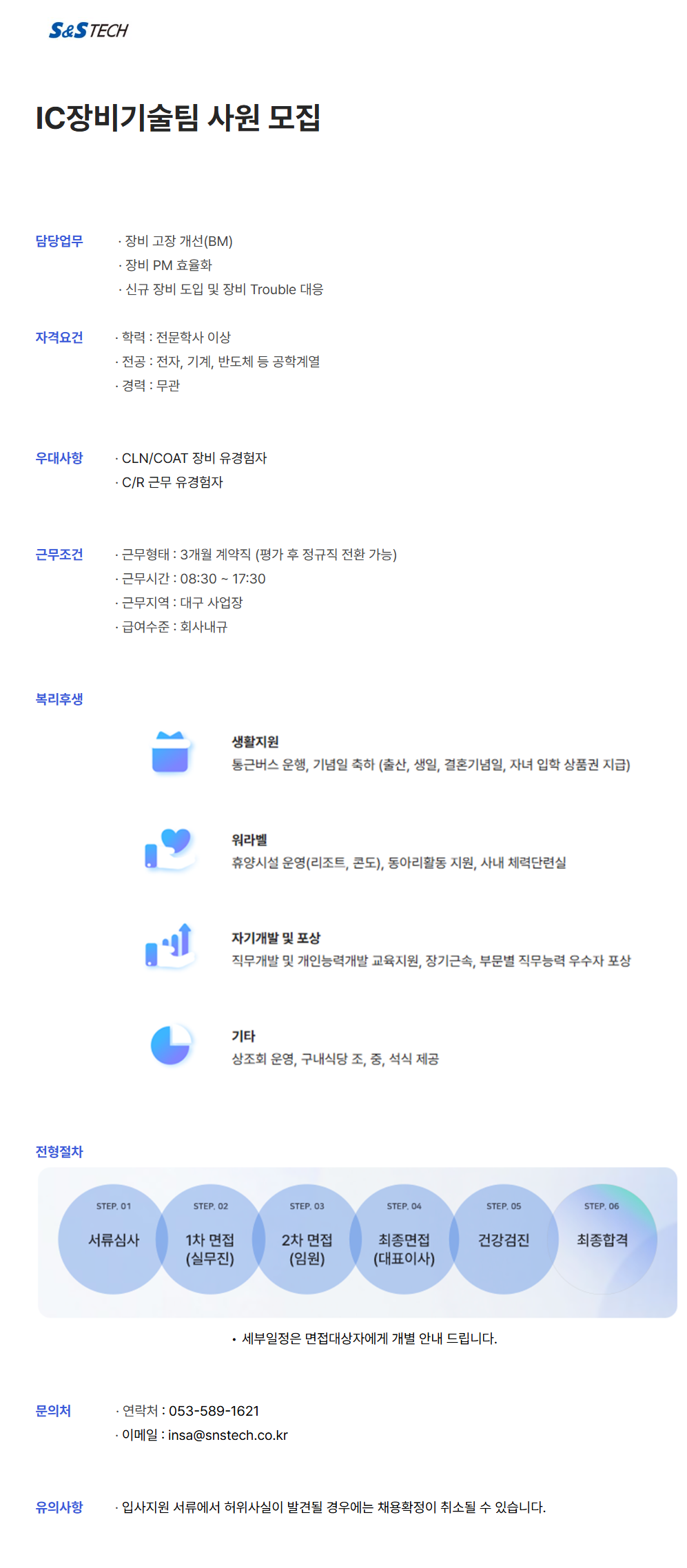 S&S TECH

IC장비기술팀 사원 모집

담당업무
· 장비 고장 개선(BM)
· 장비 PM 효율화
· 신규 장비 도입 및 장비 Trouble 대응

자격요건
· 학력 : 전문학사 이상
· 전공 : 전자, 기계, 반도체 등 공학계열
· 경력 : 무관

우대사항
· CLN/COAT 장비 유경험자
· C/R 근무 유경험자

근무조건
· 근무형태 : 3개월 계약직 (평가 후 정규직 전환 가능)
· 근무시간 : 08:30 ~ 17:30
· 근무지역 : 대구 사업장
· 급여수준 : 회사내규

복리후생

생활지원
통근버스 운행, 기념일 축하 (출산, 생일, 결혼기념일, 자녀 입학 상품권 지급)

워라벨
휴양시설 운영(리조트, 콘도), 동아리활동 지원, 사내 체력단련실

자기개발 및 포상
직무개발 및 개인능력개발 교육지원, 장기근속, 부문별 직무능력 우수자 포상

기타
상조회 운영, 구내식당 조, 중, 석식 제공

전형절차

STEP. 01 서류심사
STEP. 02 1차 면접 (실무진)
STEP. 03 2차 면접 (임원)
STEP. 04 최종면접 (대표이사)
STEP. 05 건강검진
STEP. 06 최종합격

• 세부일정은 면접대상자에게 개별 안내 드립니다.

문의처
· 연락처 : 053-589-1621
· 이메일 : insa@snstech.co.kr

유의사항
· 입사지원 서류에서 허위사실이 발견될 경우에는 채용확정이 취소될 수 있습니다.